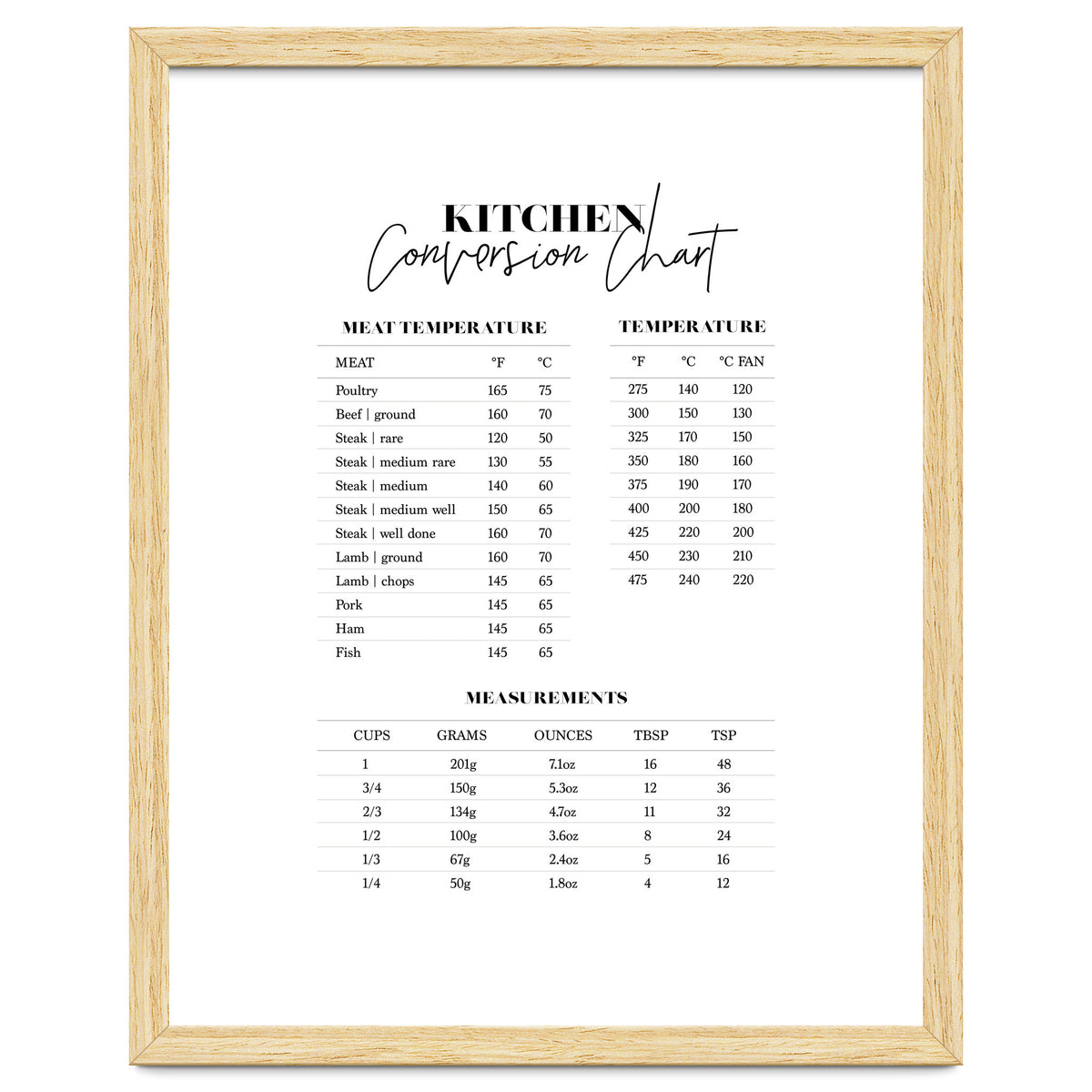 KITCHEN
Conversion Chart

MEAT TEMPERATURE

| MEAT | °F | °C |
|---|---|---|
| Poultry | 165 | 75 |
| Beef \| ground | 160 | 70 |
| Steak \| rare | 120 | 50 |
| Steak \| medium rare | 130 | 55 |
| Steak \| medium | 140 | 60 |
| Steak \| medium well | 150 | 65 |
| Steak \| well done | 160 | 70 |
| Lamb \| ground | 160 | 70 |
| Lamb \| chops | 145 | 65 |
| Pork | 145 | 65 |
| Ham | 145 | 65 |
| Fish | 145 | 65 |

TEMPERATURE

| °F | °C | °C FAN |
|---|---|---|
| 275 | 140 | 120 |
| 300 | 150 | 130 |
| 325 | 170 | 150 |
| 350 | 180 | 160 |
| 375 | 190 | 170 |
| 400 | 200 | 180 |
| 425 | 220 | 200 |
| 450 | 230 | 210 |
| 475 | 240 | 220 |

MEASUREMENTS

| CUPS | GRAMS | OUNCES | TBSP | TSP |
|---|---|---|---|---|
| 1 | 201g | 7.1oz | 16 | 48 |
| 3/4 | 150g | 5.3oz | 12 | 36 |
| 2/3 | 134g | 4.7oz | 11 | 32 |
| 1/2 | 100g | 3.6oz | 8 | 24 |
| 1/3 | 67g | 2.4oz | 5 | 16 |
| 1/4 | 50g | 1.8oz | 4 | 12 |